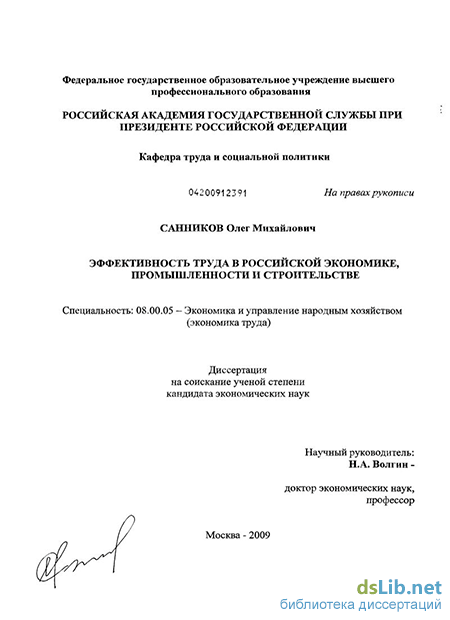 Федеральное государственное образовательное учреждение высшего профессионального образования

РОССИЙСКАЯ АКАДЕМИЯ ГОСУДАРСТВЕННОЙ СЛУЖБЫ ПРИ ПРЕЗИДЕНТЕ РОССИЙСКОЙ ФЕДЕРАЦИИ

Кафедра труда и социальной политики

04200912391

На правах рукописи

САННИКОВ Олег Михайлович

ЭФФЕКТИВНОСТЬ ТРУДА В РОССИЙСКОЙ ЭКОНОМИКЕ, ПРОМЫШЛЕННОСТИ И СТРОИТЕЛЬСТВЕ

Специальность: 08.00.05 – Экономика и управление народным хозяйством (экономика труда)

Диссертация
на соискание ученой степени
кандидата экономических наук

Научный руководитель:
Н.А. Волгин -

доктор экономических наук,
профессор

Москва - 2009

dsLib.net
библиотека диссертаций